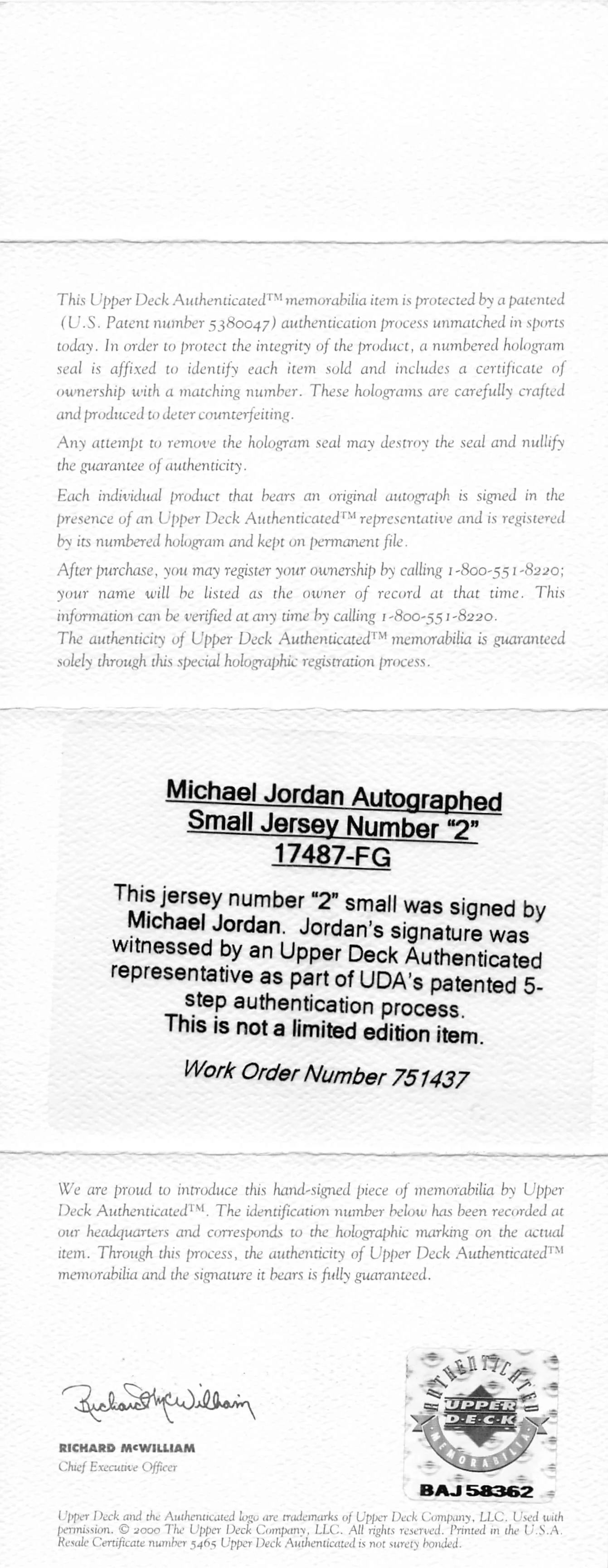 This Upper Deck Authenticated™ memorabilia item is protected by a patented (U.S. Patent number 5380047) authentication process unmatched in sports today. In order to protect the integrity of the product, a numbered hologram seal is affixed to identify each item sold and includes a certificate of ownership with a matching number. These holograms are carefully crafted and produced to deter counterfeiting.

Any attempt to remove the hologram seal may destroy the seal and nullify the guarantee of authenticity.

Each individual product that bears an original autograph is signed in the presence of an Upper Deck Authenticated™ representative and is registered by its numbered hologram and kept on permanent file.

After purchase, you may register your ownership by calling 1-800-551-8220; your name will be listed as the owner of record at that time. This information can be verified at any time by calling 1-800-551-8220.
The authenticity of Upper Deck Authenticated™ memorabilia is guaranteed solely through this special holographic registration process.

Michael Jordan Autographed
Small Jersey Number "2"
17487-FG

This jersey number "2" small was signed by Michael Jordan. Jordan's signature was witnessed by an Upper Deck Authenticated representative as part of UDA's patented 5-step authentication process.
This is not a limited edition item.

Work Order Number 751437

We are proud to introduce this hand-signed piece of memorabilia by Upper Deck Authenticated™. The identification number below has been recorded at our headquarters and corresponds to the holographic marking on the actual item. Through this process, the authenticity of Upper Deck Authenticated™ memorabilia and the signature it bears is fully guaranteed.

Richard McWilliam

RICHARD McWILLIAM
Chief Executive Officer

AUTHENTICATED
UPPER DECK
MEMORABILIA
BAJ58362

Upper Deck and the Authenticated logo are trademarks of Upper Deck Company, LLC. Used with permission. © 2000 The Upper Deck Company, LLC. All rights reserved. Printed in the U.S.A. Resale Certificate number 5465 Upper Deck Authenticated is not surety bonded.